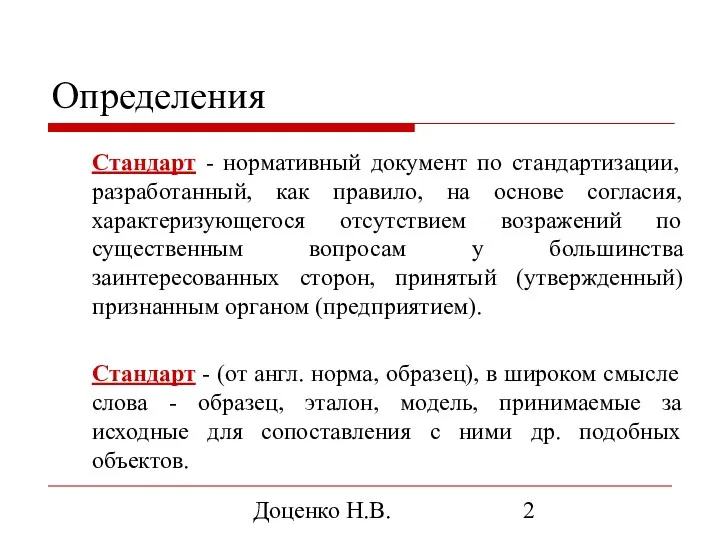 Определения

Стандарт - нормативный документ по стандартизации, разработанный, как правило, на основе согласия, характеризующегося отсутствием возражений по существенным вопросам у большинства заинтересованных сторон, принятый (утвержденный) признанным органом (предприятием).

Стандарт - (от англ. норма, образец), в широком смысле слова - образец, эталон, модель, принимаемые за исходные для сопоставления с ними др. подобных объектов.

Доценко Н.В. 2